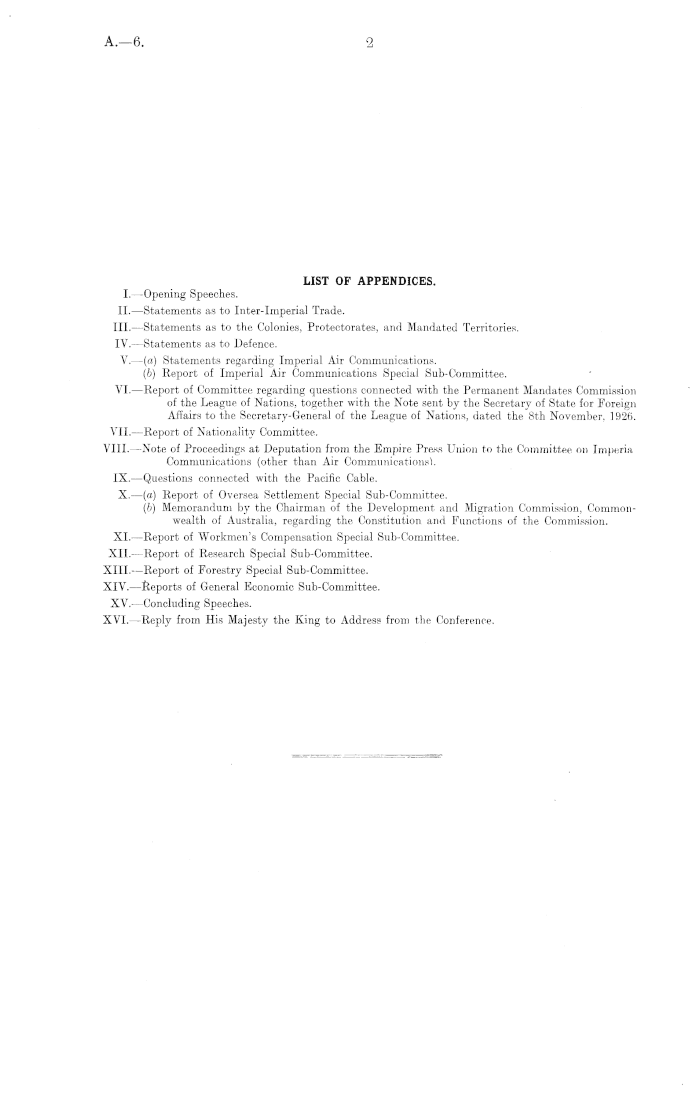 A.—6. 2

LIST OF APPENDICES.

I.—Opening Speeches.
II.—Statements as to Inter-Imperial Trade.
III.—Statements as to the Colonies, Protectorates, and Mandated Territories.
IV.—Statements as to Defence.
V.—(a) Statements regarding Imperial Air Communications.
(b) Report of Imperial Air Communications Special Sub-Committee.
VI.—Report of Committee regarding questions connected with the Permanent Mandates Commission of the League of Nations, together with the Note sent by the Secretary of State for Foreign Affairs to the Secretary-General of the League of Nations, dated the 8th November, 1926.
VII.—Report of Nationality Committee.
VIII.—Note of Proceedings at Deputation from the Empire Press Union to the Committee on Imperia Communications (other than Air Communications).
IX.—Questions connected with the Pacific Cable.
X.—(a) Report of Oversea Settlement Special Sub-Committee.
(b) Memorandum by the Chairman of the Development and Migration Commission, Commonwealth of Australia, regarding the Constitution and Functions of the Commission.
XI.—Report of Workmen's Compensation Special Sub-Committee.
XII.—Report of Research Special Sub-Committee.
XIII.—Report of Forestry Special Sub-Committee.
XIV.—Reports of General Economic Sub-Committee.
XV.—Concluding Speeches.
XVI.—Reply from His Majesty the King to Address from the Conference.